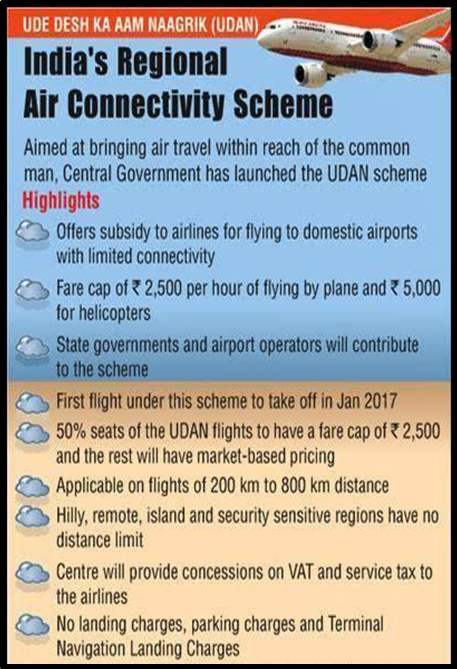 UDE DESH KA AAM NAAGRIK (UDAN)

India's Regional Air Connectivity Scheme

Aimed at bringing air travel within reach of the common man, Central Government has launched the UDAN scheme

Highlights

Offers subsidy to airlines for flying to domestic airports with limited connectivity

Fare cap of ₹ 2,500 per hour of flying by plane and ₹ 5,000 for helicopters

State governments and airport operators will contribute to the scheme

First flight under this scheme to take off in Jan 2017

50% seats of the UDAN flights to have a fare cap of ₹ 2,500 and the rest will have market-based pricing

Applicable on flights of 200 km to 800 km distance

Hilly, remote, island and security sensitive regions have no distance limit

Centre will provide concessions on VAT and service tax to the airlines

No landing charges, parking charges and Terminal Navigation Landing Charges